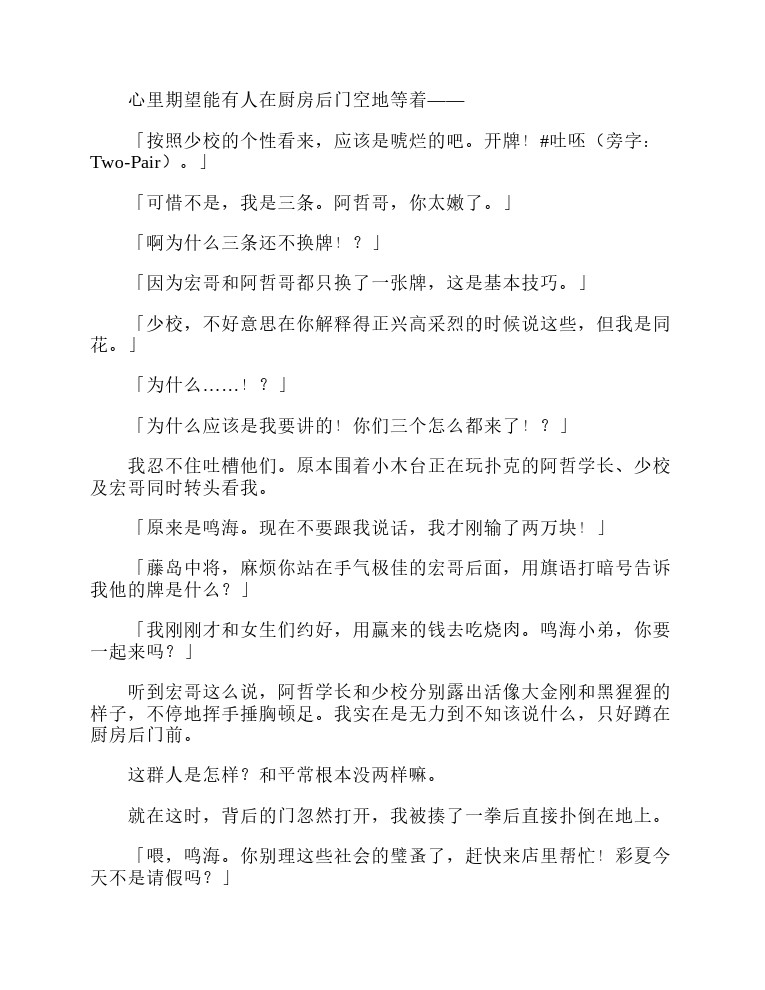 心里期望能有人在厨房后门空地等着——

「按照少校的个性看来，应该是唬烂的吧。开牌！#吐呸（旁字：Two-Pair）。」

「可惜不是，我是三条。阿哲哥，你太嫩了。」

「啊为什么三条还不换牌！？」

「因为宏哥和阿哲哥都只换了一张牌，这是基本技巧。」

「少校，不好意思在你解释得正兴高采烈的时候说这些，但我是同花。」

「为什么……！？」

「为什么应该是我要讲的！你们三个怎么都来了！？」

我忍不住吐槽他们。原本围着小木台正在玩扑克的阿哲学长、少校及宏哥同时转头看我。

「原来是鸣海。现在不要跟我说话，我才刚输了两万块！」

「藤岛中将，麻烦你站在手气极佳的宏哥后面，用旗语打暗号告诉我他的牌是什么？」

「我刚刚才和女生们约好，用赢来的钱去吃烧肉。鸣海小弟，你要一起来吗？」

听到宏哥这么说，阿哲学长和少校分别露出活像大金刚和黑猩猩的样子，不停地挥手捶胸顿足。我实在是无力到不知该说什么，只好蹲在厨房后门前。

这群人是怎样？和平常根本没两样嘛。

就在这时，背后的门忽然打开，我被揍了一拳后直接扑倒在地上。

「喂，鸣海。你别理这些社会的蟹蚤了，赶快来店里帮忙！彩夏今天不是请假吗？」